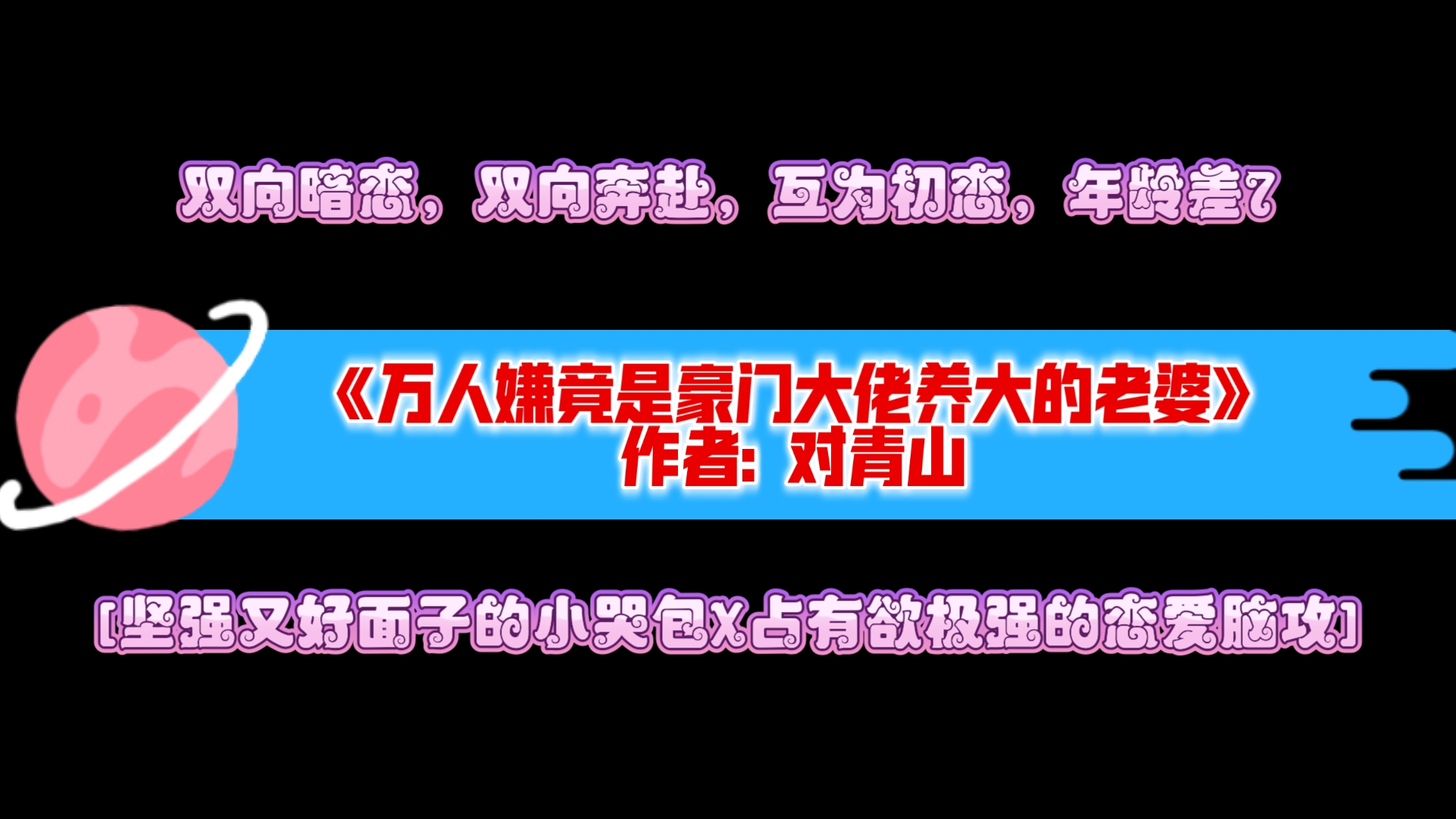 双向暗恋，双向奔赴，互为初恋，年龄差7

《万人嫌竟是豪门大佬养大的老婆》
作者：对青山

[坚强又好面子的小哭包x占有欲极强的恋爱脑攻]